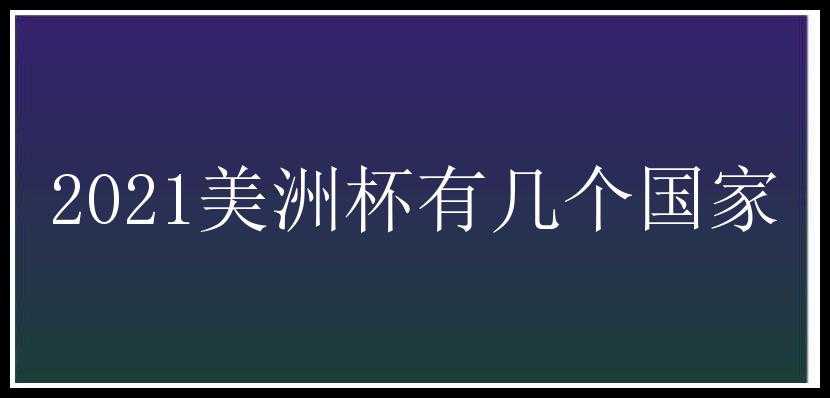 2021美洲杯有几个国家